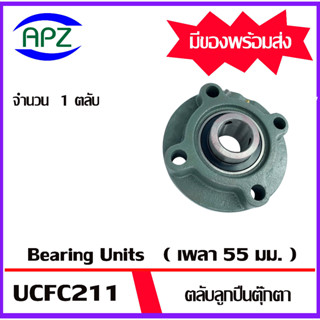 APZ

มีของพร้อมส่ง

จำนวน 1 ตลับ

Bearing Units ( เพลา 55 มม. )

UCFC211

ตลับลูกปืนตุ๊กตา